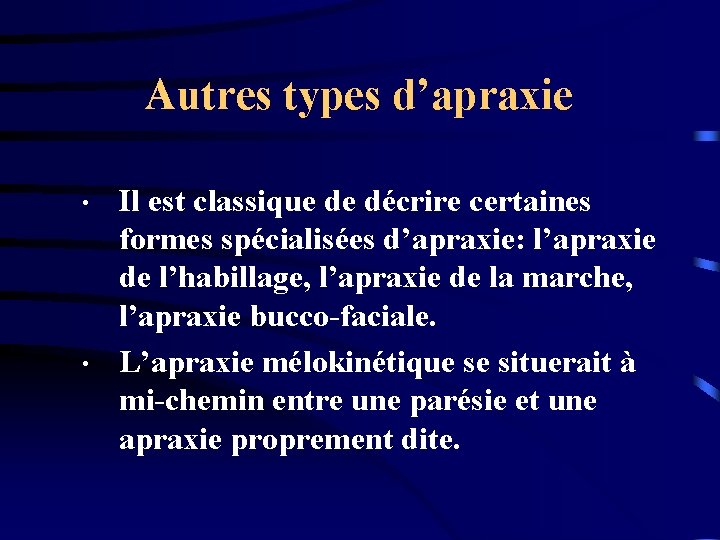 Autres types d’apraxie

• Il est classique de décrire certaines formes spécialisées d’apraxie: l’apraxie de l’habillage, l’apraxie de la marche, l’apraxie bucco-faciale.

• L’apraxie mélokinétique se situerait à mi-chemin entre une parésie et une apraxie proprement dite.